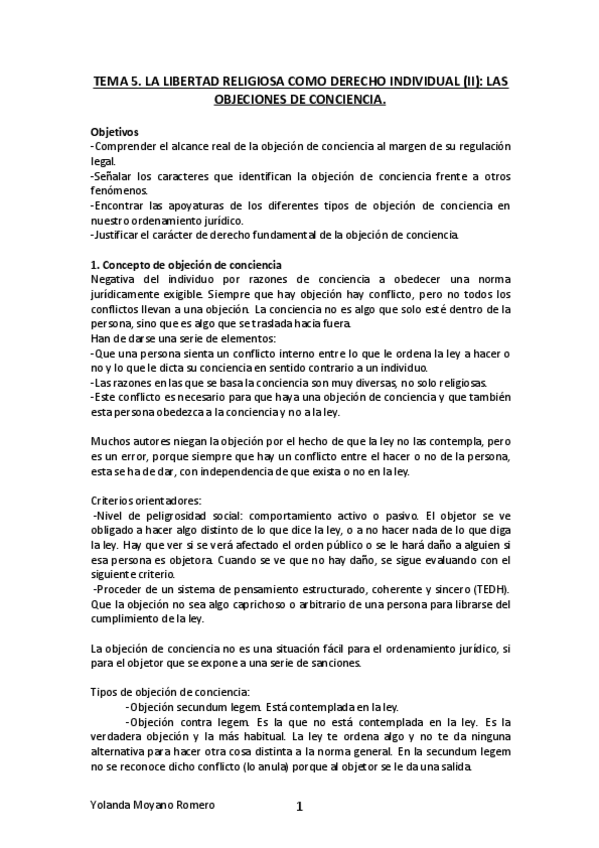 TEMA 5. LA LIBERTAD RELIGIOSA COMO DERECHO INDIVIDUAL (II): LAS OBJECIONES DE CONCIENCIA.

Objetivos
-Comprender el alcance real de la objeción de conciencia al margen de su regulación legal.
-Señalar los caracteres que identifican la objeción de conciencia frente a otros fenómenos.
-Encontrar las apoyaturas de los diferentes tipos de objeción de conciencia en nuestro ordenamiento jurídico.
-Justificar el carácter de derecho fundamental de la objeción de conciencia.

1. Concepto de objeción de conciencia
Negativa del individuo por razones de conciencia a obedecer una norma jurídicamente exigible. Siempre que hay objeción hay conflicto, pero no todos los conflictos llevan a una objeción. La conciencia no es algo que solo esté dentro de la persona, sino que es algo que se traslada hacia fuera.
Han de darse una serie de elementos:
-Que una persona sienta un conflicto interno entre lo que le ordena la ley a hacer o no y lo que le dicta su conciencia en sentido contrario a un individuo.
-Las razones en las que se basa la conciencia son muy diversas, no solo religiosas.
-Este conflicto es necesario para que haya una objeción de conciencia y que también esta persona obedezca a la conciencia y no a la ley.

Muchos autores niegan la objeción por el hecho de que la ley no las contempla, pero es un error, porque siempre que hay un conflicto entre el hacer o no de la persona, esta se ha de dar, con independencia de que exista o no en la ley.

Criterios orientadores:
-Nivel de peligrosidad social: comportamiento activo o pasivo. El objetor se ve obligado a hacer algo distinto de lo que dice la ley, o a no hacer nada de lo que diga la ley. Hay que ver si se verá afectado el orden público o se le hará daño a alguien si esa persona es objetora. Cuando se ve que no hay daño, se sigue evaluando con el siguiente criterio.
-Proceder de un sistema de pensamiento estructurado, coherente y sincero (TEDH). Que la objeción no sea algo caprichoso o arbitrario de una persona para librarse del cumplimiento de la ley.

La objeción de conciencia no es una situación fácil para el ordenamiento jurídico, si para el objetor que se expone a una serie de sanciones.

Tipos de objeción de conciencia:
-Objeción secundum legem. Está contemplada en la ley.
-Objeción contra legem. Es la que no está contemplada en la ley. Es la verdadera objeción y la más habitual. La ley te ordena algo y no te da ninguna alternativa para hacer otra cosa distinta a la norma general. En la secundum legem no se reconoce dicho conflicto (lo anula) porque al objetor se le da una salida.

Yolanda Moyano Romero
1